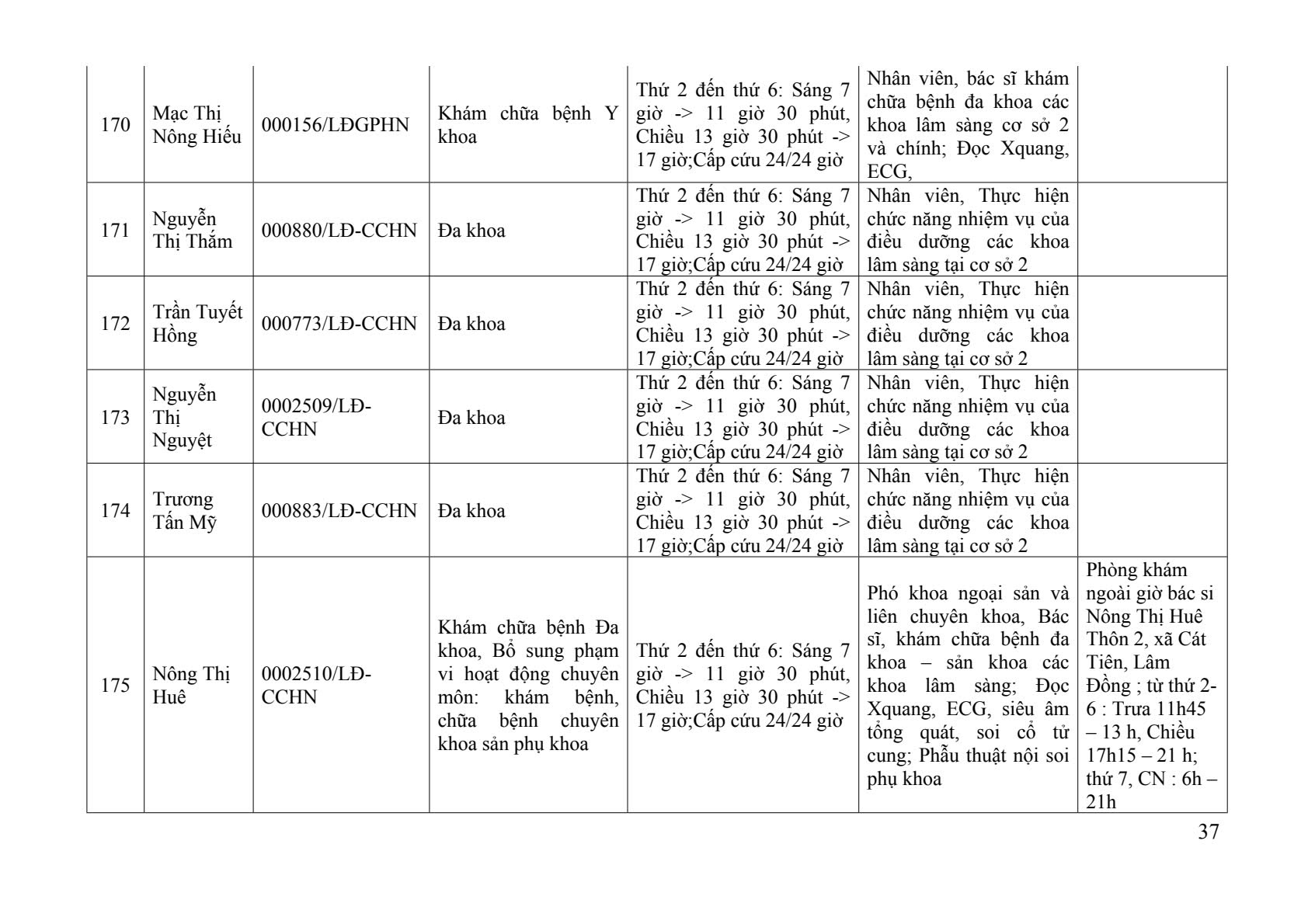 | 170 | Mạc Thị Nông Hiếu | 000156/LĐGPHN | Khám chữa bệnh Y khoa | Thứ 2 đến thứ 6: Sáng 7 giờ -> 11 giờ 30 phút, Chiều 13 giờ 30 phút -> 17 giờ;Cấp cứu 24/24 giờ | Nhân viên, bác sĩ khám chữa bệnh đa khoa các khoa lâm sàng cơ sở 2 và chính; Đọc Xquang, ECG, | |
|---|---|---|---|---|---|---|
| 171 | Nguyễn Thị Thắm | 000880/LĐ-CCHN | Đa khoa | Thứ 2 đến thứ 6: Sáng 7 giờ -> 11 giờ 30 phút, Chiều 13 giờ 30 phút -> 17 giờ;Cấp cứu 24/24 giờ | Nhân viên, Thực hiện chức năng nhiệm vụ của điều dưỡng các khoa lâm sàng tại cơ sở 2 | |
| 172 | Trần Tuyết Hồng | 000773/LĐ-CCHN | Đa khoa | Thứ 2 đến thứ 6: Sáng 7 giờ -> 11 giờ 30 phút, Chiều 13 giờ 30 phút -> 17 giờ;Cấp cứu 24/24 giờ | Nhân viên, Thực hiện chức năng nhiệm vụ của điều dưỡng các khoa lâm sàng tại cơ sở 2 | |
| 173 | Nguyễn Thị Nguyệt | 0002509/LĐ-CCHN | Đa khoa | Thứ 2 đến thứ 6: Sáng 7 giờ -> 11 giờ 30 phút, Chiều 13 giờ 30 phút -> 17 giờ;Cấp cứu 24/24 giờ | Nhân viên, Thực hiện chức năng nhiệm vụ của điều dưỡng các khoa lâm sàng tại cơ sở 2 | |
| 174 | Trương Tấn Mỹ | 000883/LĐ-CCHN | Đa khoa | Thứ 2 đến thứ 6: Sáng 7 giờ -> 11 giờ 30 phút, Chiều 13 giờ 30 phút -> 17 giờ;Cấp cứu 24/24 giờ | Nhân viên, Thực hiện chức năng nhiệm vụ của điều dưỡng các khoa lâm sàng tại cơ sở 2 | |
| 175 | Nông Thị Huê | 0002510/LĐ-CCHN | Khám chữa bệnh Đa khoa, Bổ sung phạm vi hoạt động chuyên môn: khám bệnh, chữa bệnh chuyên khoa sản phụ khoa | Thứ 2 đến thứ 6: Sáng 7 giờ -> 11 giờ 30 phút, Chiều 13 giờ 30 phút -> 17 giờ;Cấp cứu 24/24 giờ | Phó khoa ngoại sản và liên chuyên khoa, Bác sĩ, khám chữa bệnh đa khoa – sản khoa các khoa lâm sàng; Đọc Xquang, ECG, siêu âm tổng quát, soi cổ tử cung; Phẫu thuật nội soi phụ khoa | Phòng khám ngoài giờ bác si Nông Thị Huê Thôn 2, xã Cát Tiên, Lâm Đồng ; từ thứ 2-6 : Trưa 11h45 – 13 h, Chiều 17h15 – 21 h; thứ 7, CN : 6h – 21h |

37